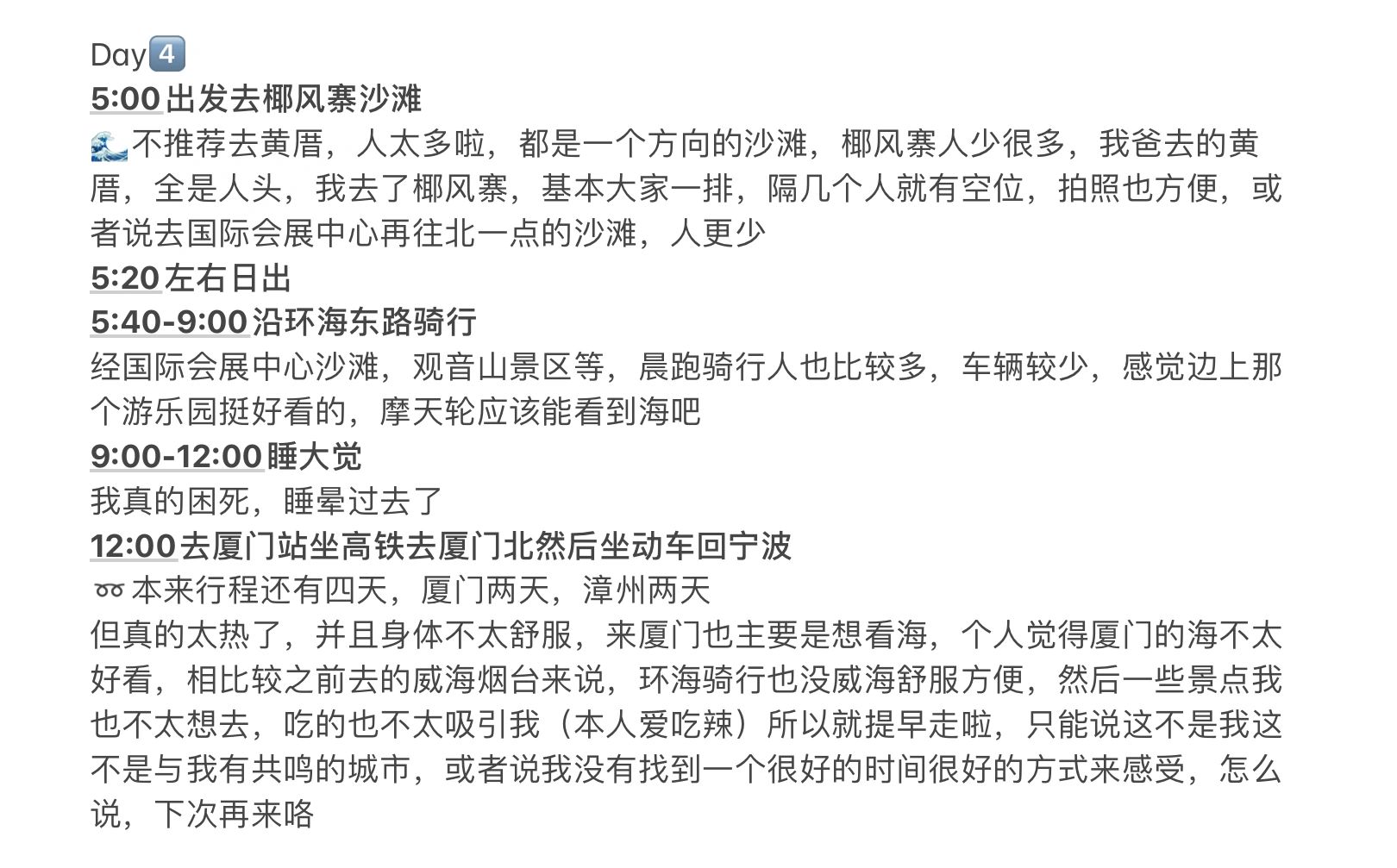 Day4️⃣
5:00出发去椰风寨沙滩
🌊不推荐去黄厝，人太多啦，都是一个方向的沙滩，椰风寨人少很多，我爸去的黄厝，全是人头，我去了椰风寨，基本大家一排，隔几个人就有空位，拍照也方便，或者说去国际会展中心再往北一点的沙滩，人更少
5:20左右日出
5:40-9:00沿环海东路骑行
经国际会展中心沙滩，观音山景区等，晨跑骑行人也比较多，车辆较少，感觉边上那个游乐园挺好看的，摩天轮应该能看到海吧
9:00-12:00睡大觉
我真的困死，睡晕过去了
12:00去厦门站坐高铁去厦门北然后坐动车回宁波
➿本来行程还有四天，厦门两天，漳州两天
但真的太热了，并且身体不太舒服，来厦门也主要是想看海，个人觉得厦门的海不太好看，相比较之前去的威海烟台来说，环海骑行也没威海舒服方便，然后一些景点我也不太想去，吃的也不太吸引我（本人爱吃辣）所以就提早走啦，只能说这不是我这不是与我有共鸣的城市，或者说我没有找到一个很好的时间很好的方式来感受，怎么说，下次再来咯